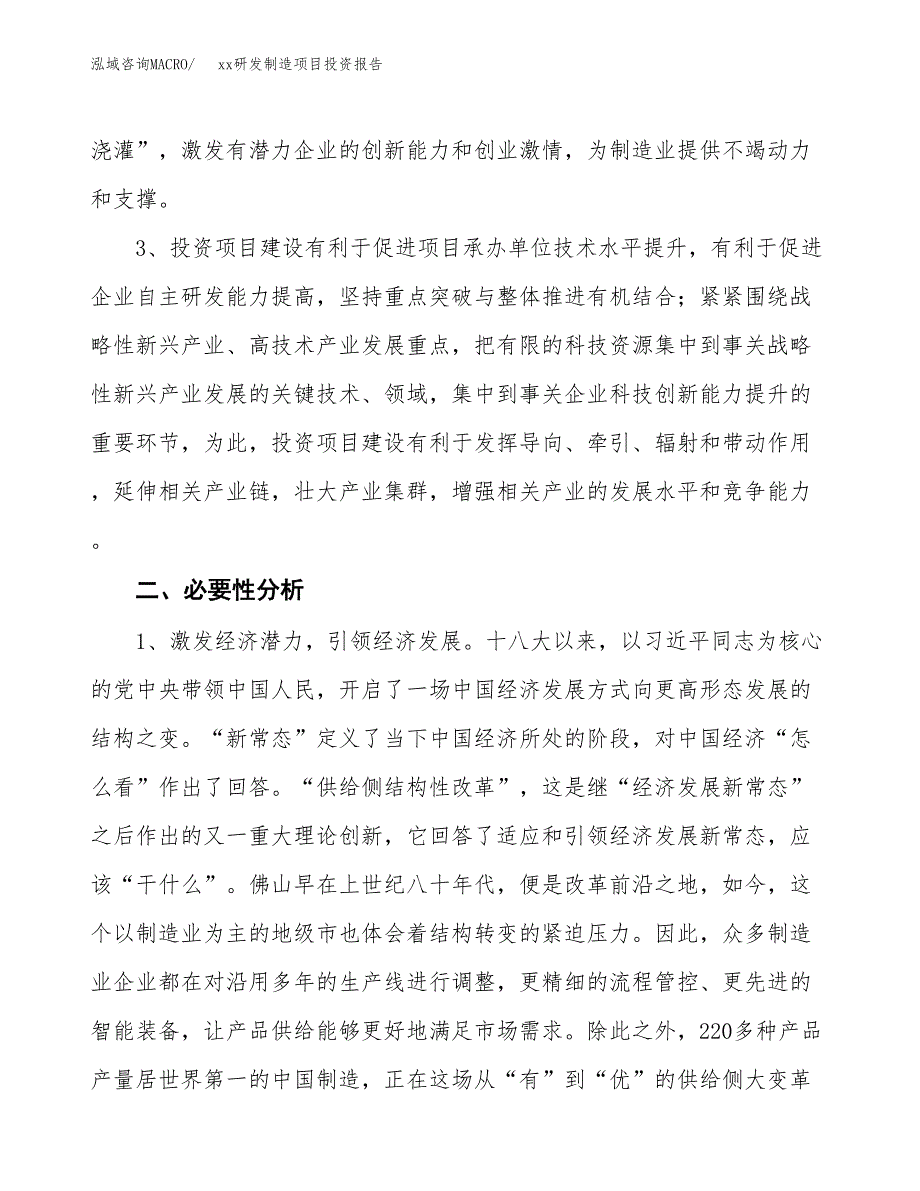 泓域咨询MACRO/　xx研发制造项目投资报告

浇灌”，激发有潜力企业的创新能力和创业激情，为制造业提供不竭动力和支撑。

3、投资项目建设有利于促进项目承办单位技术水平提升，有利于促进企业自主研发能力提高，坚持重点突破与整体推进有机结合；紧紧围绕战略性新兴产业、高技术产业发展重点，把有限的科技资源集中到事关战略性新兴产业发展的关键技术、领域，集中到事关企业科技创新能力提升的重要环节，为此，投资项目建设有利于发挥导向、牵引、辐射和带动作用，延伸相关产业链，壮大产业集群，增强相关产业的发展水平和竞争能力。

二、必要性分析

1、激发经济潜力，引领经济发展。十八大以来，以习近平同志为核心的党中央带领中国人民，开启了一场中国经济发展方式向更高形态发展的结构之变。“新常态”定义了当下中国经济所处的阶段，对中国经济“怎么看”作出了回答。“供给侧结构性改革”，这是继“经济发展新常态”之后作出的又一重大理论创新，它回答了适应和引领经济发展新常态，应该“干什么”。佛山早在上世纪八十年代，便是改革前沿之地，如今，这个以制造业为主的地级市也体会着结构转变的紧迫压力。因此，众多制造业企业都在对沿用多年的生产线进行调整，更精细的流程管控、更先进的智能装备，让产品供给能够更好地满足市场需求。除此之外，220多种产品产量居世界第一的中国制造，正在这场从“有”到“优”的供给侧大变革